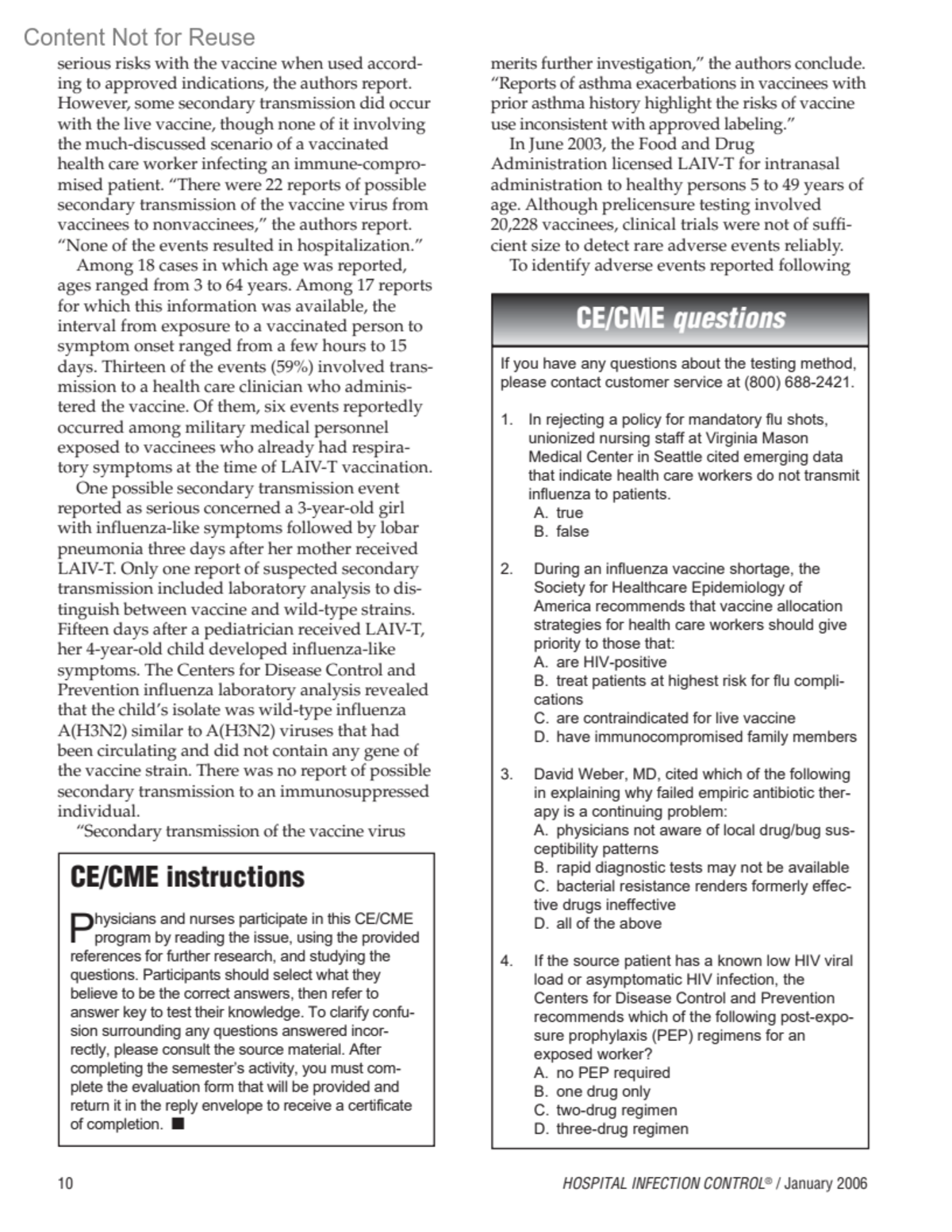 Content Not for Reuse

serious risks with the vaccine when used according to approved indications, the authors report. However, some secondary transmission did occur with the live vaccine, though none of it involving the much-discussed scenario of a vaccinated health care worker infecting an immune-compromised patient. "There were 22 reports of possible secondary transmission of the vaccine virus from vaccinees to nonvaccinees," the authors report. "None of the events resulted in hospitalization."

Among 18 cases in which age was reported, ages ranged from 3 to 64 years. Among 17 reports for which this information was available, the interval from exposure to a vaccinated person to symptom onset ranged from a few hours to 15 days. Thirteen of the events (59%) involved transmission to a health care clinician who administered the vaccine. Of them, six events reportedly occurred among military medical personnel exposed to vaccinees who already had respiratory symptoms at the time of LAIV-T vaccination.

One possible secondary transmission event reported as serious concerned a 3-year-old girl with influenza-like symptoms followed by lobar pneumonia three days after her mother received LAIV-T. Only one report of suspected secondary transmission included laboratory analysis to distinguish between vaccine and wild-type strains. Fifteen days after a pediatrician received LAIV-T, her 4-year-old child developed influenza-like symptoms. The Centers for Disease Control and Prevention influenza laboratory analysis revealed that the child's isolate was wild-type influenza A(H3N2) similar to A(H3N2) viruses that had been circulating and did not contain any gene of the vaccine strain. There was no report of possible secondary transmission to an immunosuppressed individual.

"Secondary transmission of the vaccine virus

CE/CME instructions

Physicians and nurses participate in this CE/CME program by reading the issue, using the provided references for further research, and studying the questions. Participants should select what they believe to be the correct answers, then refer to answer key to test their knowledge. To clarify confusion surrounding any questions answered incorrectly, please consult the source material. After completing the semester's activity, you must complete the evaluation form that will be provided and return it in the reply envelope to receive a certificate of completion. ■

merits further investigation," the authors conclude. "Reports of asthma exacerbations in vaccinees with prior asthma history highlight the risks of vaccine use inconsistent with approved labeling."

In June 2003, the Food and Drug Administration licensed LAIV-T for intranasal administration to healthy persons 5 to 49 years of age. Although prelicensure testing involved 20,228 vaccinees, clinical trials were not of sufficient size to detect rare adverse events reliably.

To identify adverse events reported following

CE/CME questions

If you have any questions about the testing method, please contact customer service at (800) 688-2421.

1. In rejecting a policy for mandatory flu shots, unionized nursing staff at Virginia Mason Medical Center in Seattle cited emerging data that indicate health care workers do not transmit influenza to patients.
A. true
B. false

2. During an influenza vaccine shortage, the Society for Healthcare Epidemiology of America recommends that vaccine allocation strategies for health care workers should give priority to those that:
A. are HIV-positive
B. treat patients at highest risk for flu complications
C. are contraindicated for live vaccine
D. have immunocompromised family members

3. David Weber, MD, cited which of the following in explaining why failed empiric antibiotic therapy is a continuing problem:
A. physicians not aware of local drug/bug susceptibility patterns
B. rapid diagnostic tests may not be available
C. bacterial resistance renders formerly effective drugs ineffective
D. all of the above

4. If the source patient has a known low HIV viral load or asymptomatic HIV infection, the Centers for Disease Control and Prevention recommends which of the following post-exposure prophylaxis (PEP) regimens for an exposed worker?
A. no PEP required
B. one drug only
C. two-drug regimen
D. three-drug regimen

10

HOSPITAL INFECTION CONTROL® / January 2006